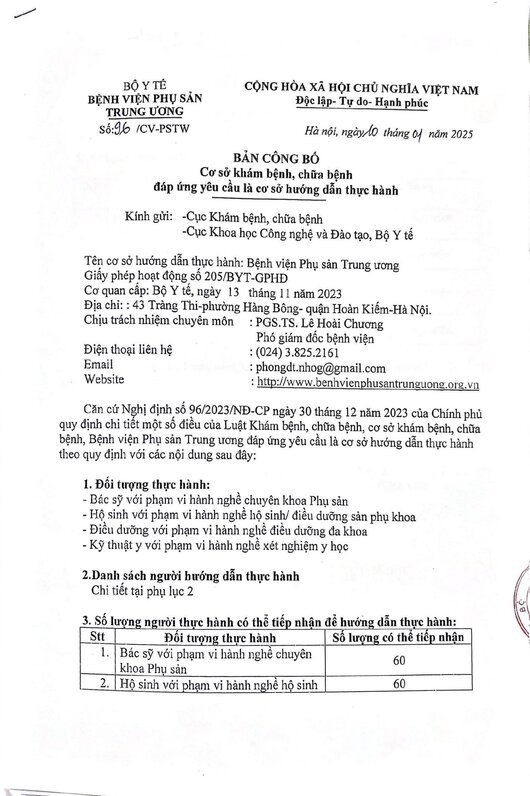 BỘ Y TẾ
BỆNH VIỆN PHỤ SẢN TRUNG ƯƠNG
Số: 96 /CV-PSTW

CỘNG HÒA XÃ HỘI CHỦ NGHĨA VIỆT NAM
Độc lập- Tự do- Hạnh phúc

Hà nội, ngày 10 tháng 01 năm 2025

BẢN CÔNG BỐ
Cơ sở khám bệnh, chữa bệnh
đáp ứng yêu cầu là cơ sở hướng dẫn thực hành

Kính gửi: -Cục Khám bệnh, chữa bệnh
-Cục Khoa học Công nghệ và Đào tạo, Bộ Y tế

Tên cơ sở hướng dẫn thực hành: Bệnh viện Phụ sản Trung ương
Giấy phép hoạt động số 205/BYT-GPHĐ
Cơ quan cấp: Bộ Y tế, ngày 13 tháng 11 năm 2023
Địa chỉ: : 43 Tràng Thi-phường Hàng Bông- quận Hoàn Kiếm-Hà Nội.
Chịu trách nhiệm chuyên môn : PGS.TS. Lê Hoài Chương
Phó giám đốc bệnh viện
Điện thoại liên hệ : (024) 3.825.2161
Email : phongdt.nhog@gmail.com
Website : http://www.benhvienphusantrunguong.org.vn

Căn cứ Nghị định số 96/2023/NĐ-CP ngày 30 tháng 12 năm 2023 của Chính phủ quy định chi tiết một số điều của Luật Khám bệnh, chữa bệnh, cơ sở khám bệnh, chữa bệnh, Bệnh viện Phụ sản Trung ương đáp ứng yêu cầu là cơ sở hướng dẫn thực hành theo quy định với các nội dung sau đây:

1. Đối tượng thực hành:
- Bác sỹ với phạm vi hành nghề chuyên khoa Phụ sản
- Hộ sinh với phạm vi hành nghề hộ sinh/ điều dưỡng sản phụ khoa
- Điều dưỡng với phạm vi hành nghề điều dưỡng đa khoa
- Kỹ thuật y với phạm vi hành nghề xét nghiệm y học

2.Danh sách người hướng dẫn thực hành
Chi tiết tại phụ lục 2

3. Số lượng người thực hành có thể tiếp nhận để hướng dẫn thực hành:

| Stt | Đối tượng thực hành | Số lượng có thể tiếp nhận |
|---|---|---|
| 1. | Bác sỹ với phạm vi hành nghề chuyên khoa Phụ sản | 60 |
| 2. | Hộ sinh với phạm vi hành nghề hộ sinh | 60 |